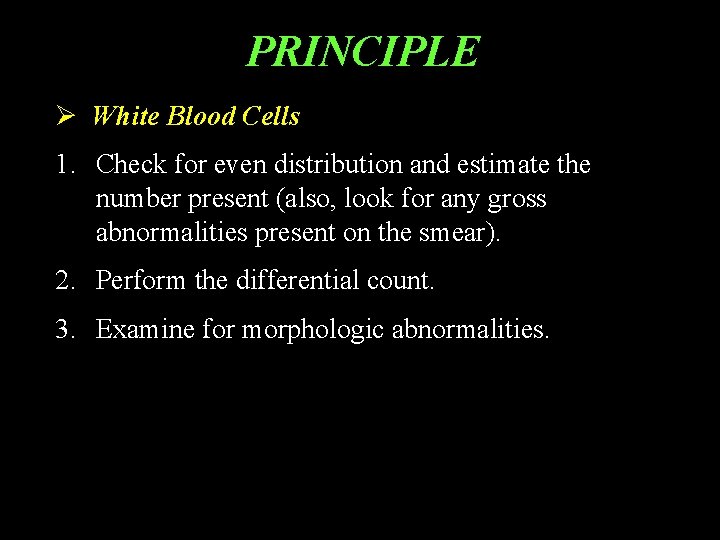 PRINCIPLE

➢ White Blood Cells

1. Check for even distribution and estimate the number present (also, look for any gross abnormalities present on the smear).

2. Perform the differential count.

3. Examine for morphologic abnormalities.